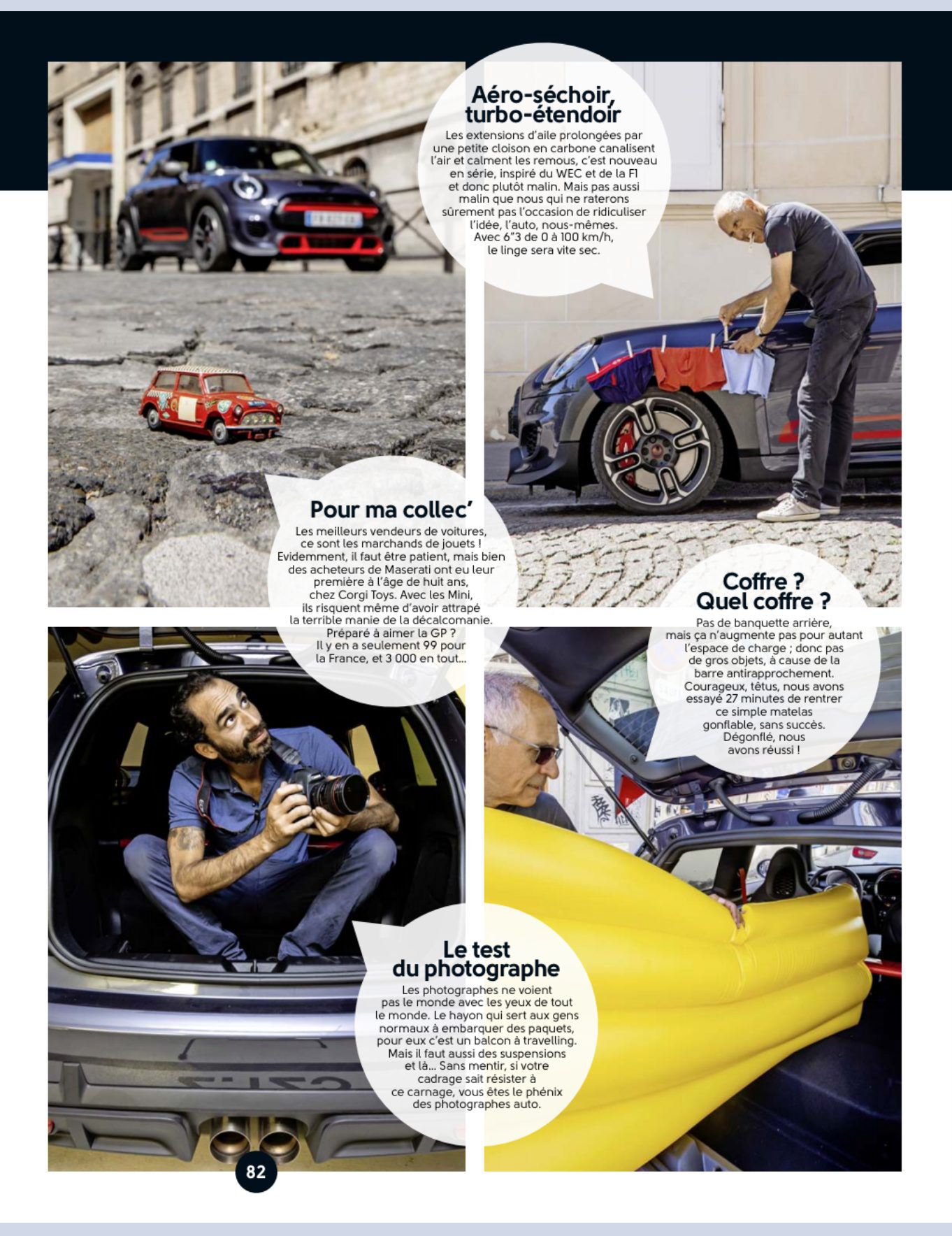 Aéro-séchoir, turbo-étendoir

Les extensions d'aile prolongées par une petite cloison en carbone canalisent l'air et calment les remous, c'est nouveau en série, inspiré du WEC et de la F1 et donc plutôt malin. Mais pas aussi malin que nous qui ne raterons sûrement pas l'occasion de ridiculiser l'idée, l'auto, nous-mêmes. Avec 6"3 de 0 à 100 km/h, le linge sera vite sec.

Pour ma collec'

Les meilleurs vendeurs de voitures, ce sont les marchands de jouets ! Evidemment, il faut être patient, mais bien des acheteurs de Maserati ont eu leur première à l'âge de huit ans, chez Corgi Toys. Avec les Mini, ils risquent même d'avoir attrapé la terrible manie de la décalcomanie. Préparé à aimer la GP ? Il y en a seulement 99 pour la France, et 3 000 en tout…

Coffre ? Quel coffre ?

Pas de banquette arrière, mais ça n'augmente pas pour autant l'espace de charge ; donc pas de gros objets, à cause de la barre antirapprochement. Courageux, têtus, nous avons essayé 27 minutes de rentrer ce simple matelas gonflable, sans succès. Dégonflé, nous avons réussi !

Le test du photographe

Les photographes ne voient pas le monde avec les yeux de tout le monde. Le hayon qui sert aux gens normaux à embarquer des paquets, pour eux c'est un balcon à travelling. Mais il faut aussi des suspensions et là… Sans mentir, si votre cadrage sait résister à ce carnage, vous êtes le phénix des photographes auto.

82